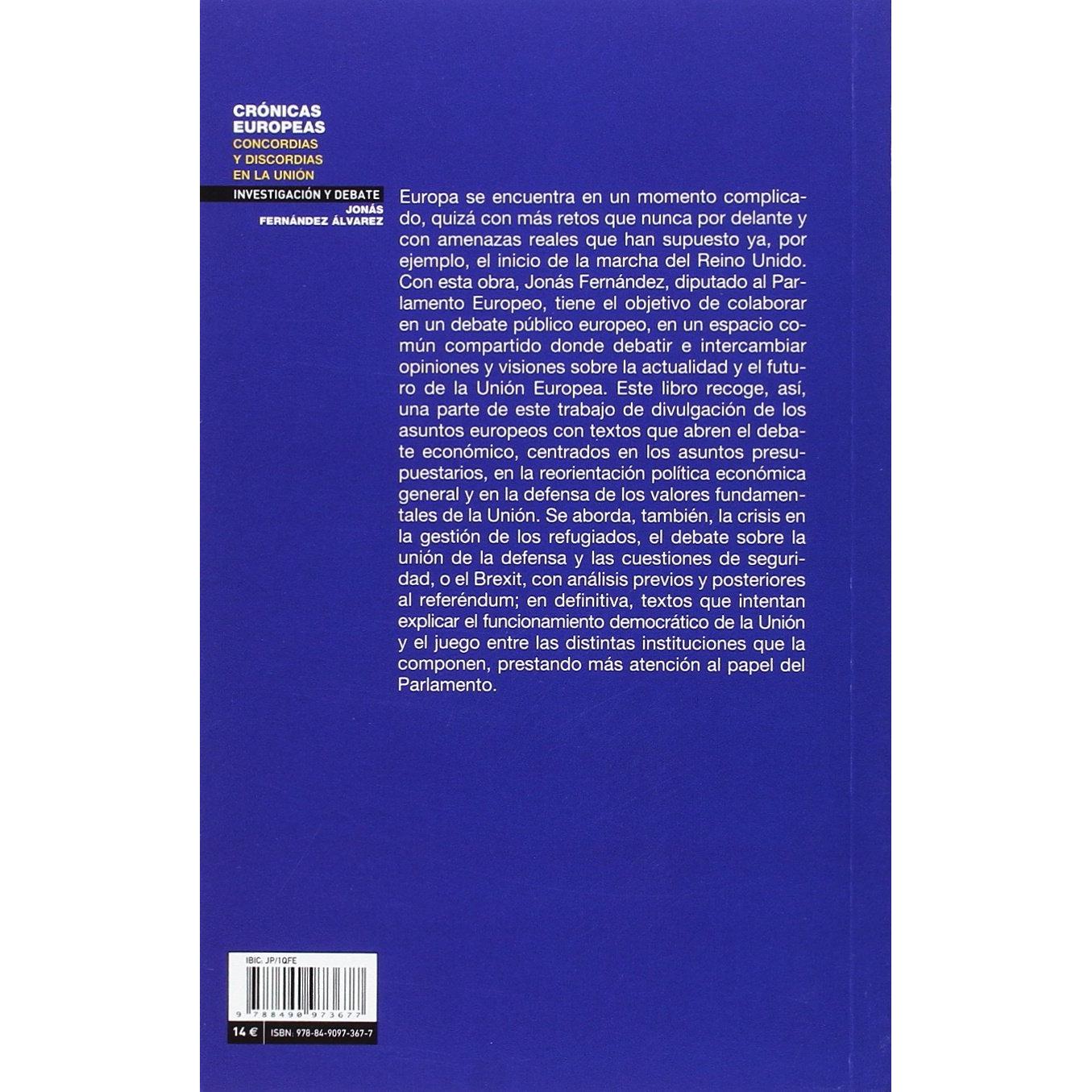 CRÓNICAS EUROPEAS
CONCORDIAS Y DISCORDIAS EN LA UNIÓN

INVESTIGACIÓN Y DEBATE
JONÁS FERNÁNDEZ ÁLVAREZ

Europa se encuentra en un momento complicado, quizá con más retos que nunca por delante y con amenazas reales que han supuesto ya, por ejemplo, el inicio de la marcha del Reino Unido. Con esta obra, Jonás Fernández, diputado al Parlamento Europeo, tiene el objetivo de colaborar en un debate público europeo, en un espacio común compartido donde debatir e intercambiar opiniones y visiones sobre la actualidad y el futuro de la Unión Europea. Este libro recoge, así, una parte de este trabajo de divulgación de los asuntos europeos con textos que abren el debate económico, centrados en los asuntos presupuestarios, en la reorientación política económica general y en la defensa de los valores fundamentales de la Unión. Se aborda, también, la crisis en la gestión de los refugiados, el debate sobre la unión de la defensa y las cuestiones de seguridad, o el Brexit, con análisis previos y posteriores al referéndum; en definitiva, textos que intentan explicar el funcionamiento democrático de la Unión y el juego entre las distintas instituciones que la componen, prestando más atención al papel del Parlamento.

IBIC: JP/1QFE

9 788490 973677

14 €
ISBN: 978-84-9097-367-7